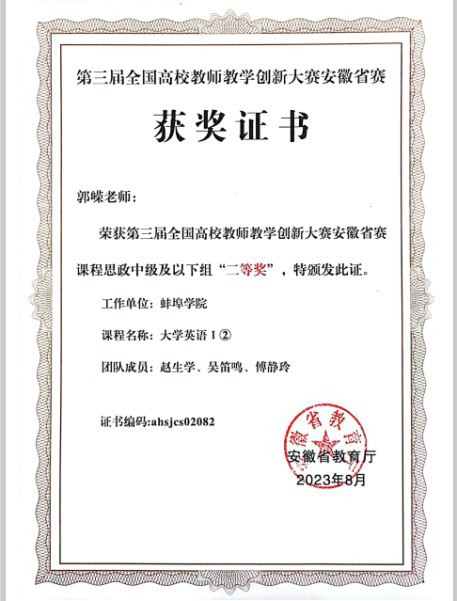 第三届全国高校教师教学创新大赛安徽省赛

获奖证书

郭嵘老师：

荣获第三届全国高校教师教学创新大赛安徽省赛课程思政中级及以下组“二等奖”，特颁发此证。

工作单位：蚌埠学院

课程名称：大学英语 I ②

团队成员：赵生学、吴笛鸣、傅静玲

证书编码:ahsjcs02082

安徽省教育厅

安徽省教育厅
2023年8月